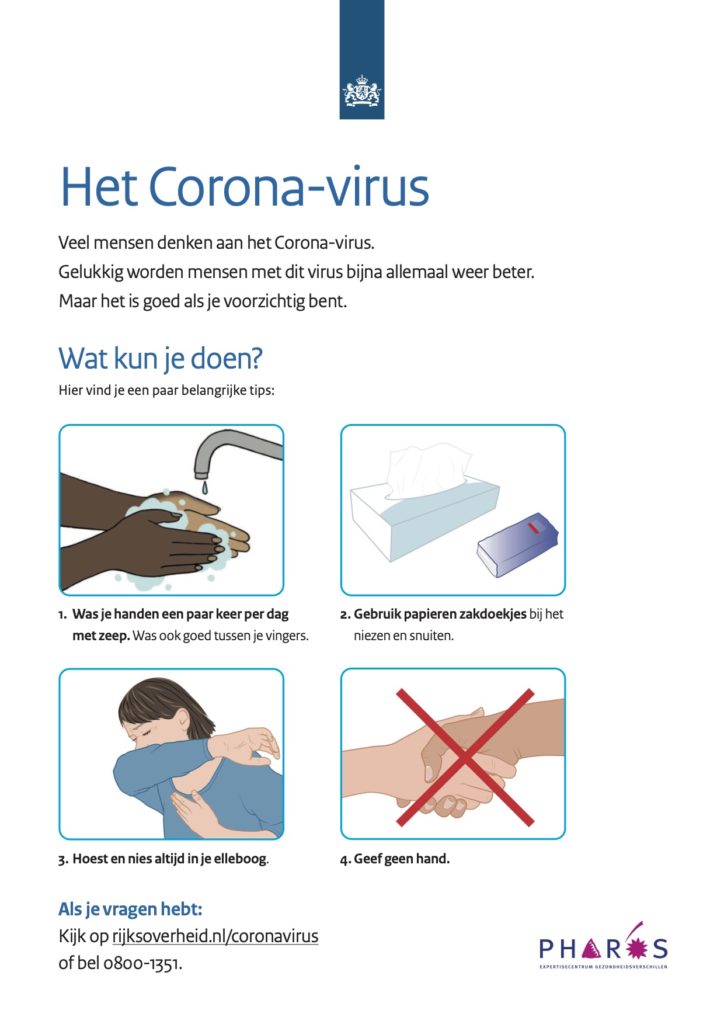 Het Corona-virus

Veel mensen denken aan het Corona-virus.
Gelukkig worden mensen met dit virus bijna allemaal weer beter.
Maar het is goed als je voorzichtig bent.

Wat kun je doen?

Hier vind je een paar belangrijke tips:

1. Was je handen een paar keer per dag met zeep. Was ook goed tussen je vingers.

2. Gebruik papieren zakdoekjes bij het niezen en snuiten.

3. Hoest en nies altijd in je elleboog.

4. Geef geen hand.

Als je vragen hebt:
Kijk op rijksoverheid.nl/coronavirus
of bel 0800-1351.

PHAROS
EXPERTISECENTRUM GEZONDHEIDSVERSCHILLEN